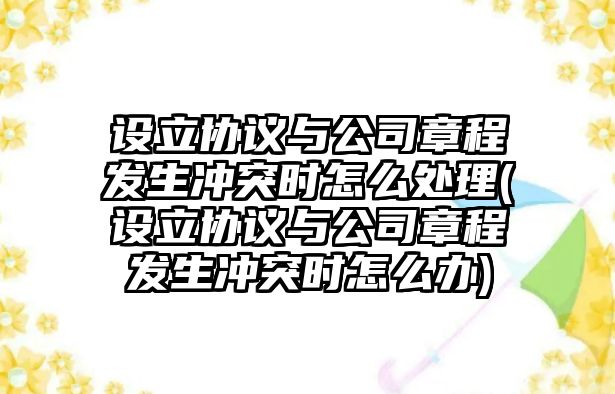 设立协议与公司章程发生冲突时怎么处理(设立协议与公司章程发生冲突时怎么办)